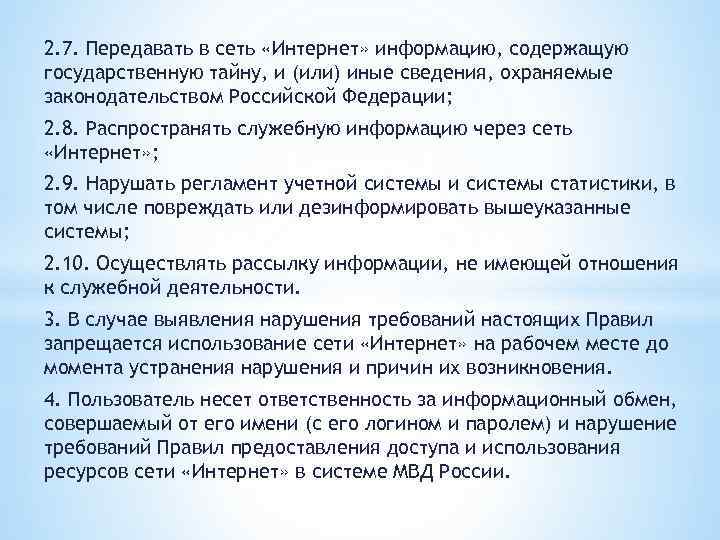 2.7. Передавать в сеть «Интернет» информацию, содержащую государственную тайну, и (или) иные сведения, охраняемые законодательством Российской Федерации;

2.8. Распространять служебную информацию через сеть «Интернет»;

2.9. Нарушать регламент учетной системы и системы статистики, в том числе повреждать или дезинформировать вышеуказанные системы;

2.10. Осуществлять рассылку информации, не имеющей отношения к служебной деятельности.

3. В случае выявления нарушения требований настоящих Правил запрещается использование сети «Интернет» на рабочем месте до момента устранения нарушения и причин их возникновения.

4. Пользователь несет ответственность за информационный обмен, совершаемый от его имени (с его логином и паролем) и нарушение требований Правил предоставления доступа и использования ресурсов сети «Интернет» в системе МВД России.